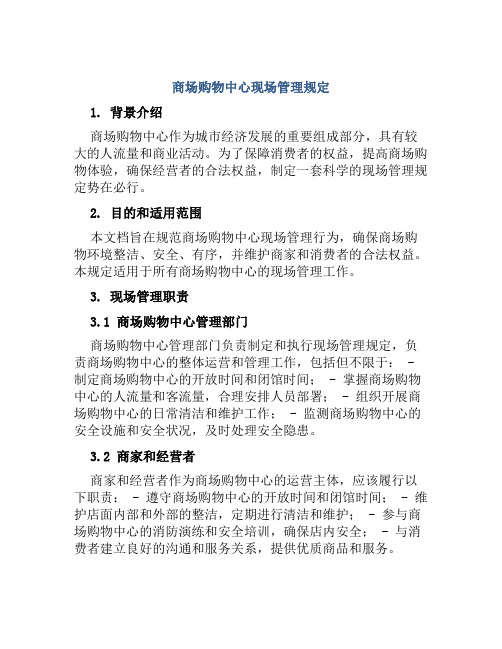 商场购物中心现场管理规定

1. 背景介绍

商场购物中心作为城市经济发展的重要组成部分，具有较大的人流量和商业活动。为了保障消费者的权益，提高商场购物体验，确保经营者的合法权益，制定一套科学的现场管理规定势在必行。

2. 目的和适用范围

本文档旨在规范商场购物中心现场管理行为，确保商场购物环境整洁、安全、有序，并维护商家和消费者的合法权益。本规定适用于所有商场购物中心的现场管理工作。

3. 现场管理职责

3.1 商场购物中心管理部门

商场购物中心管理部门负责制定和执行现场管理规定，负责商场购物中心的整体运营和管理工作，包括但不限于： - 制定商场购物中心的开放时间和闭馆时间； - 掌握商场购物中心的人流量和客流量，合理安排人员部署； - 组织开展商场购物中心的日常清洁和维护工作； - 监测商场购物中心的安全设施和安全状况，及时处理安全隐患。

3.2 商家和经营者

商家和经营者作为商场购物中心的运营主体，应该履行以下职责： - 遵守商场购物中心的开放时间和闭馆时间； - 维护店面内部和外部的整洁，定期进行清洁和维护； - 参与商场购物中心的消防演练和安全培训，确保店内安全； - 与消费者建立良好的沟通和服务关系，提供优质商品和服务。